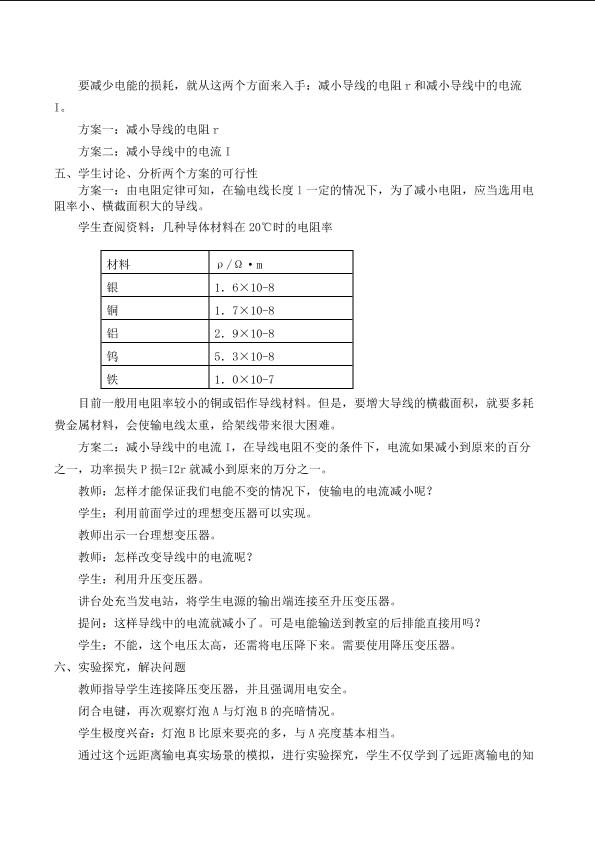 要减少电能的损耗，就从这两个方面来入手：减小导线的电阻r和减小导线中的电流I。

方案一：减小导线的电阻r

方案二：减小导线中的电流I

五、学生讨论、分析两个方案的可行性

方案一：由电阻定律可知，在输电线长度l一定的情况下，为了减小电阻，应当选用电阻率小、横截面积大的导线。

学生查阅资料：几种导体材料在20℃时的电阻率

| 材料 | ρ/Ω·m |
|---|---|
| 银 | 1.6×10-8 |
| 铜 | 1.7×10-8 |
| 铝 | 2.9×10-8 |
| 钨 | 5.3×10-8 |
| 铁 | 1.0×10-7 |

目前一般用电阻率较小的铜或铝作导线材料。但是，要增大导线的横截面积，就要多耗费金属材料，会使输电线太重，给架线带来很大困难。

方案二：减小导线中的电流I，在导线电阻不变的条件下，电流如果减小到原来的百分之一，功率损失P损=I2r就减小到原来的万分之一。

教师：怎样才能保证我们电能不变的情况下，使输电的电流减小呢？

学生：利用前面学过的理想变压器可以实现。

教师出示一台理想变压器。

教师：怎样改变导线中的电流呢？

学生：利用升压变压器。

讲台处充当发电站，将学生电源的输出端连接至升压变压器。

提问：这样导线中的电流就减小了。可是电能输送到教室的后排能直接用吗？

学生：不能，这个电压太高，还需将电压降下来。需要使用降压变压器。

六、实验探究，解决问题

教师指导学生连接降压变压器，并且强调用电安全。

闭合电键，再次观察灯泡A与灯泡B的亮暗情况。

学生极度兴奋：灯泡B比原来要亮的多，与A亮度基本相当。

通过这个远距离输电真实场景的模拟，进行实验探究，学生不仅学到了远距离输电的知